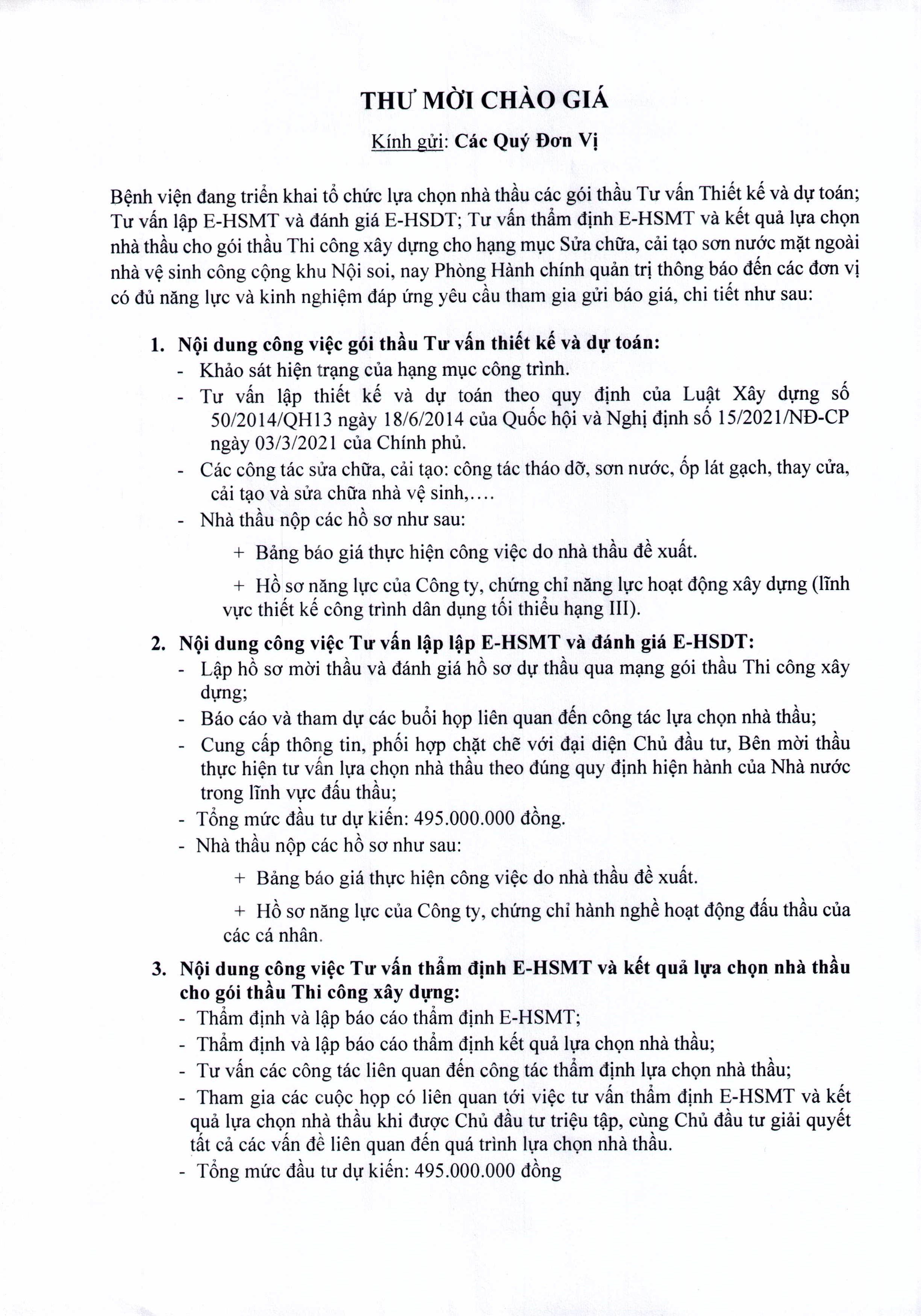 THƯ MỜI CHÀO GIÁ

Kính gửi: Các Quý Đơn Vị

Bệnh viện đang triển khai tổ chức lựa chọn nhà thầu các gói thầu Tư vấn Thiết kế và dự toán; Tư vấn lập E-HSMT và đánh giá E-HSDT; Tư vấn thẩm định E-HSMT và kết quả lựa chọn nhà thầu cho gói thầu Thi công xây dựng cho hạng mục Sửa chữa, cải tạo sơn nước mặt ngoài nhà vệ sinh công cộng khu Nội soi, nay Phòng Hành chính quản trị thông báo đến các đơn vị có đủ năng lực và kinh nghiệm đáp ứng yêu cầu tham gia gửi báo giá, chi tiết như sau:

1. Nội dung công việc gói thầu Tư vấn thiết kế và dự toán:
- Khảo sát hiện trạng của hạng mục công trình.
- Tư vấn lập thiết kế và dự toán theo quy định của Luật Xây dựng số 50/2014/QH13 ngày 18/6/2014 của Quốc hội và Nghị định số 15/2021/NĐ-CP ngày 03/3/2021 của Chính phủ.
- Các công tác sửa chữa, cải tạo: công tác tháo dỡ, sơn nước, ốp lát gạch, thay cửa, cải tạo và sửa chữa nhà vệ sinh,....
- Nhà thầu nộp các hồ sơ như sau:
+ Bảng báo giá thực hiện công việc do nhà thầu đề xuất.
+ Hồ sơ năng lực của Công ty, chứng chỉ năng lực hoạt động xây dựng (lĩnh vực thiết kế công trình dân dụng tối thiểu hạng III).

2. Nội dung công việc Tư vấn lập lập E-HSMT và đánh giá E-HSDT:
- Lập hồ sơ mời thầu và đánh giá hồ sơ dự thầu qua mạng gói thầu Thi công xây dựng;
- Báo cáo và tham dự các buổi họp liên quan đến công tác lựa chọn nhà thầu;
- Cung cấp thông tin, phối hợp chặt chẽ với đại diện Chủ đầu tư, Bên mời thầu thực hiện tư vấn lựa chọn nhà thầu theo đúng quy định hiện hành của Nhà nước trong lĩnh vực đấu thầu;
- Tổng mức đầu tư dự kiến: 495.000.000 đồng.
- Nhà thầu nộp các hồ sơ như sau:
+ Bảng báo giá thực hiện công việc do nhà thầu đề xuất.
+ Hồ sơ năng lực của Công ty, chứng chỉ hành nghề hoạt động đấu thầu của các cá nhân.

3. Nội dung công việc Tư vấn thẩm định E-HSMT và kết quả lựa chọn nhà thầu cho gói thầu Thi công xây dựng:
- Thẩm định và lập báo cáo thẩm định E-HSMT;
- Thẩm định và lập báo cáo thẩm định kết quả lựa chọn nhà thầu;
- Tư vấn các công tác liên quan đến công tác thẩm định lựa chọn nhà thầu;
- Tham gia các cuộc họp có liên quan tới việc tư vấn thẩm định E-HSMT và kết quả lựa chọn nhà thầu khi được Chủ đầu tư triệu tập, cùng Chủ đầu tư giải quyết tất cả các vấn đề liên quan đến quá trình lựa chọn nhà thầu.
- Tổng mức đầu tư dự kiến: 495.000.000 đồng